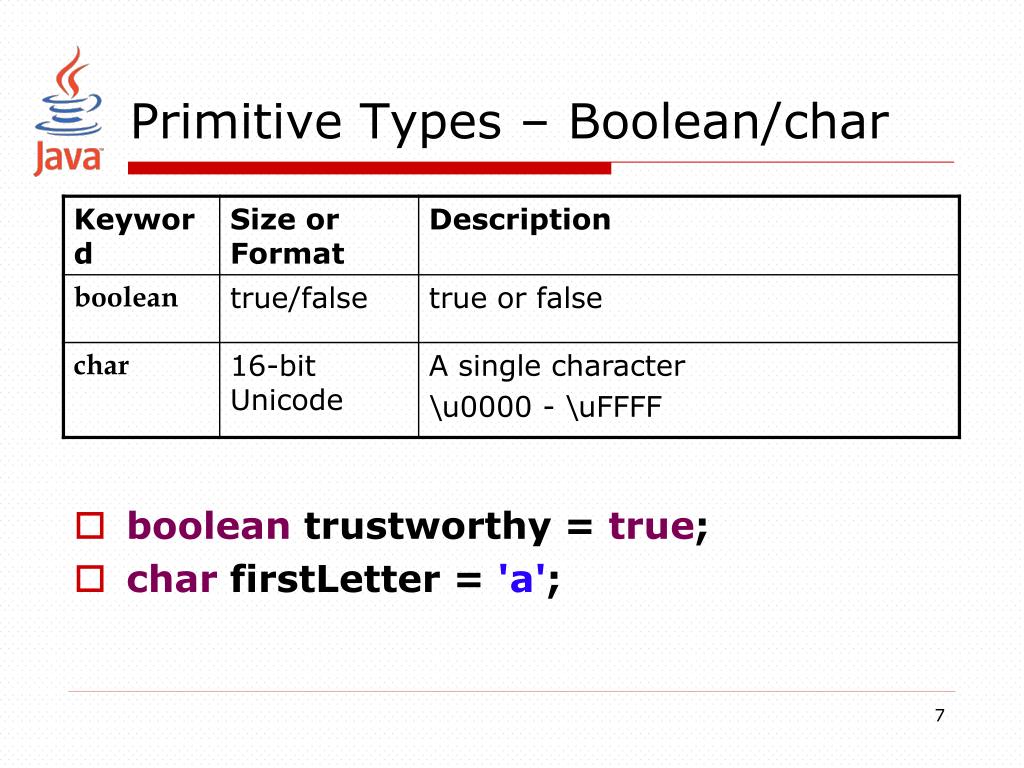 Java

Primitive Types – Boolean/char

| Keyword | Size or Format | Description |
|---|---|---|
| boolean | true/false | true or false |
| char | 16-bit Unicode | A single character \u0000 - \uFFFF |

boolean trustworthy = true;

char firstLetter = 'a';

7